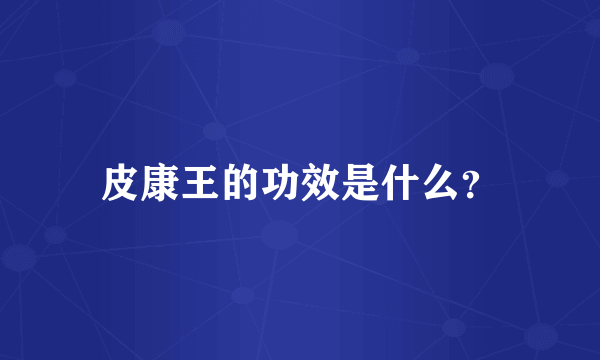 皮康王的功效是什么?